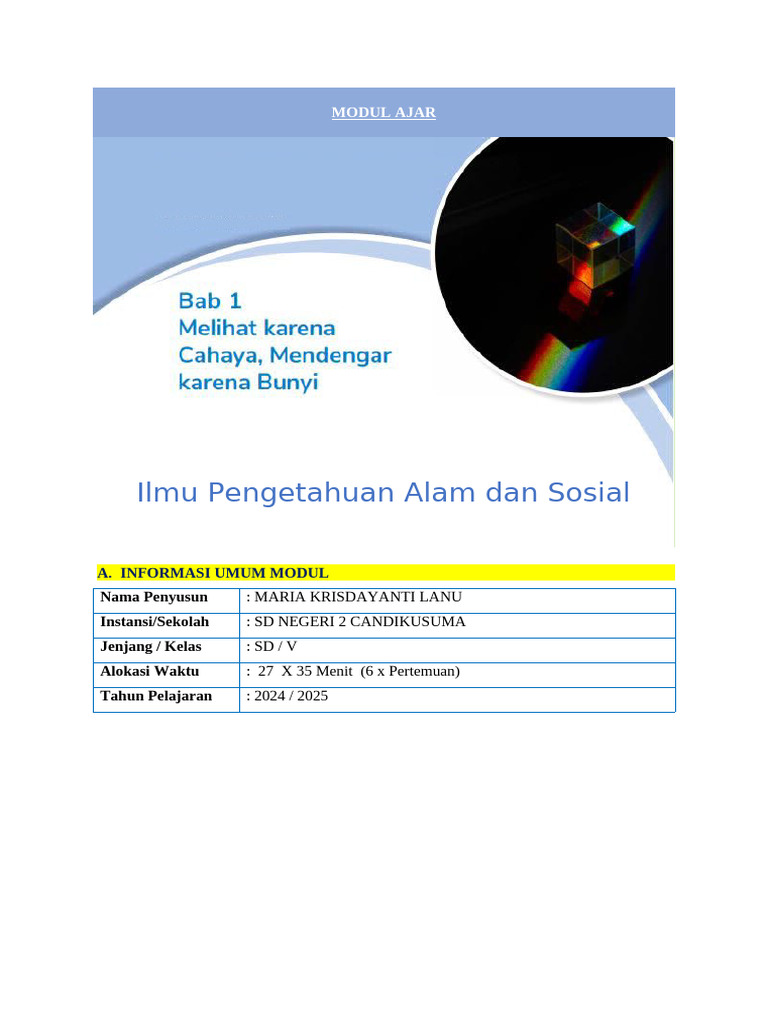 MODUL AJAR

Bab 1
Melihat karena Cahaya, Mendengar karena Bunyi

Ilmu Pengetahuan Alam dan Sosial

A. INFORMASI UMUM MODUL

| Nama Penyusun | : MARIA KRISDAYANTI LANU |
|---|---|
| Instansi/Sekolah | : SD NEGERI 2 CANDIKUSUMA |
| Jenjang / Kelas | : SD / V |
| Alokasi Waktu | : 27 X 35 Menit (6 x Pertemuan) |
| Tahun Pelajaran | : 2024 / 2025 |